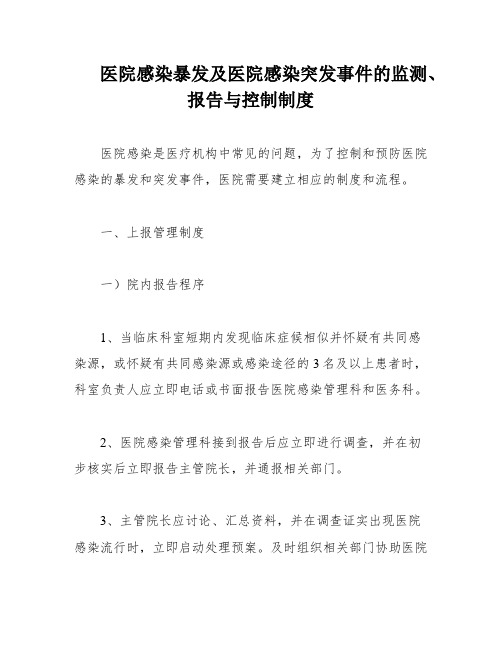 医院感染暴发及医院感染突发事件的监测、报告与控制制度

医院感染是医疗机构中常见的问题，为了控制和预防医院感染的暴发和突发事件，医院需要建立相应的制度和流程。

一、上报管理制度

一）院内报告程序

1、当临床科室短期内发现临床症候相似并怀疑有共同感染源，或怀疑有共同感染源或感染途径的3名及以上患者时，科室负责人应立即电话或书面报告医院感染管理科和医务科。

2、医院感染管理科接到报告后应立即进行调查，并在初步核实后立即报告主管院长，并通报相关部门。

3、主管院长应讨论、汇总资料，并在调查证实出现医院感染流行时，立即启动处理预案。及时组织相关部门协助医院